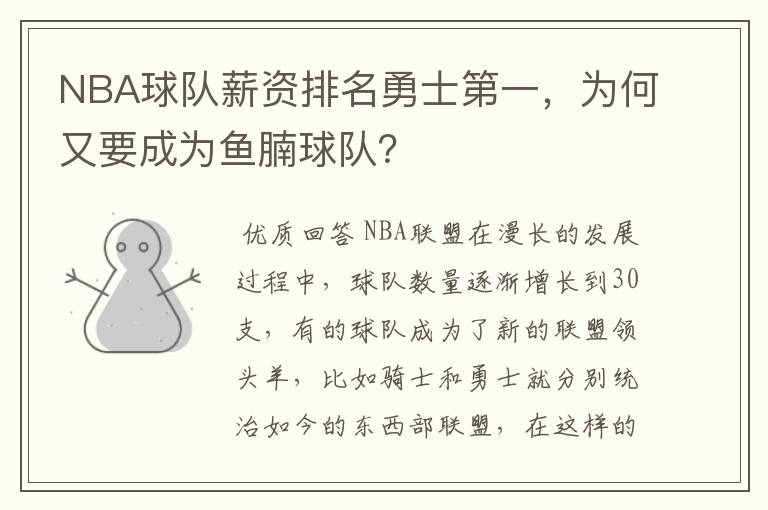 NBA球队薪资排名勇士第一，为何又要成为鱼腩球队？

优质回答 NBA联盟在漫长的发展过程中，球队数量逐渐增长到30支，有的球队成为了新的联盟领头羊，比如骑士和勇士就分别统治如今的东西部联盟，在这样的